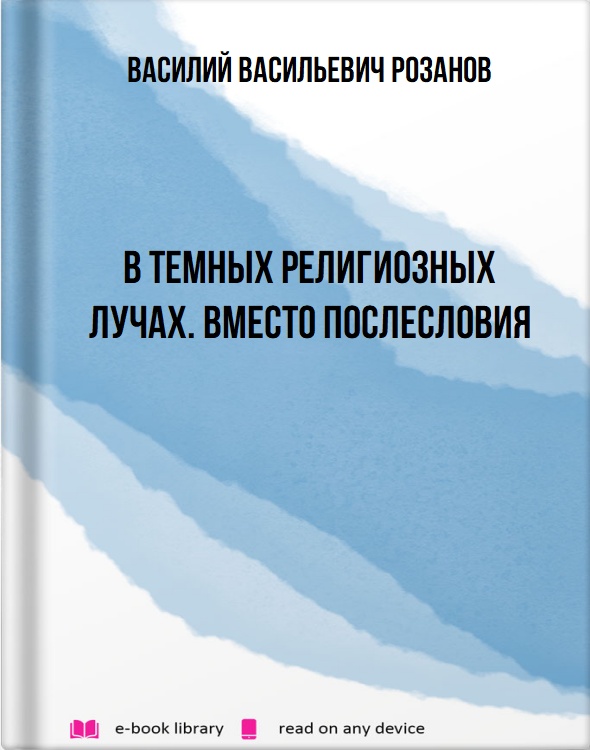 ВАСИЛИЙ ВАСИЛЬЕВИЧ РОЗАНОВ

В ТЕМНЫХ РЕЛИГИОЗНЫХ ЛУЧАХ. ВМЕСТО ПОСЛЕСЛОВИЯ

e-book library read on any device